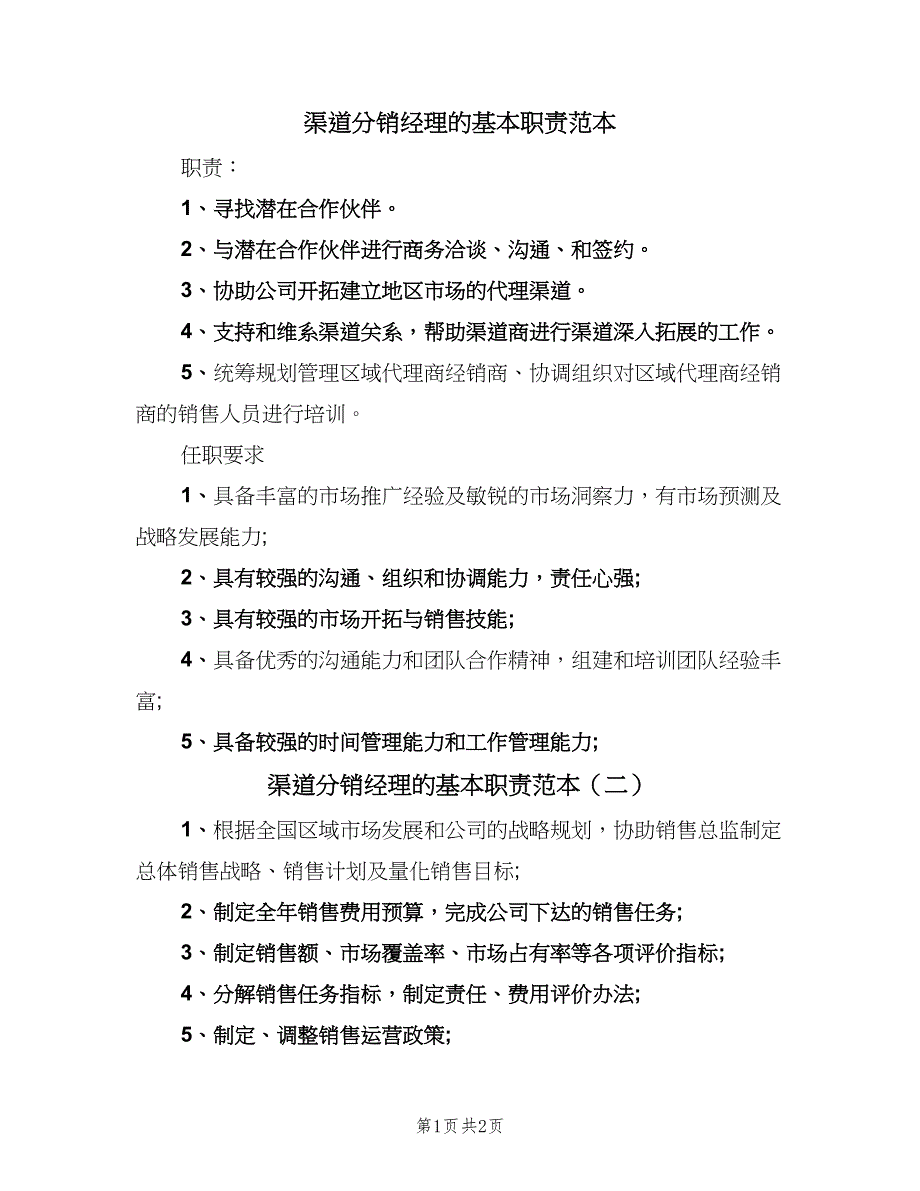 渠道分销经理的基本职责范本

职责：

1、寻找潜在合作伙伴。

2、与潜在合作伙伴进行商务洽谈、沟通、和签约。

3、协助公司开拓建立地区市场的代理渠道。

4、支持和维系渠道关系，帮助渠道商进行渠道深入拓展的工作。

5、统筹规划管理区域代理商经销商、协调组织对区域代理商经销商的销售人员进行培训。

任职要求

1、具备丰富的市场推广经验及敏锐的市场洞察力，有市场预测及战略发展能力;

2、具有较强的沟通、组织和协调能力，责任心强;

3、具有较强的市场开拓与销售技能;

4、具备优秀的沟通能力和团队合作精神，组建和培训团队经验丰富;

5、具备较强的时间管理能力和工作管理能力;

渠道分销经理的基本职责范本（二）

1、根据全国区域市场发展和公司的战略规划，协助销售总监制定总体销售战略、销售计划及量化销售目标;

2、制定全年销售费用预算，完成公司下达的销售任务;

3、制定销售额、市场覆盖率、市场占有率等各项评价指标;

4、分解销售任务指标，制定责任、费用评价办法;

5、制定、调整销售运营政策;

第1页 共2页